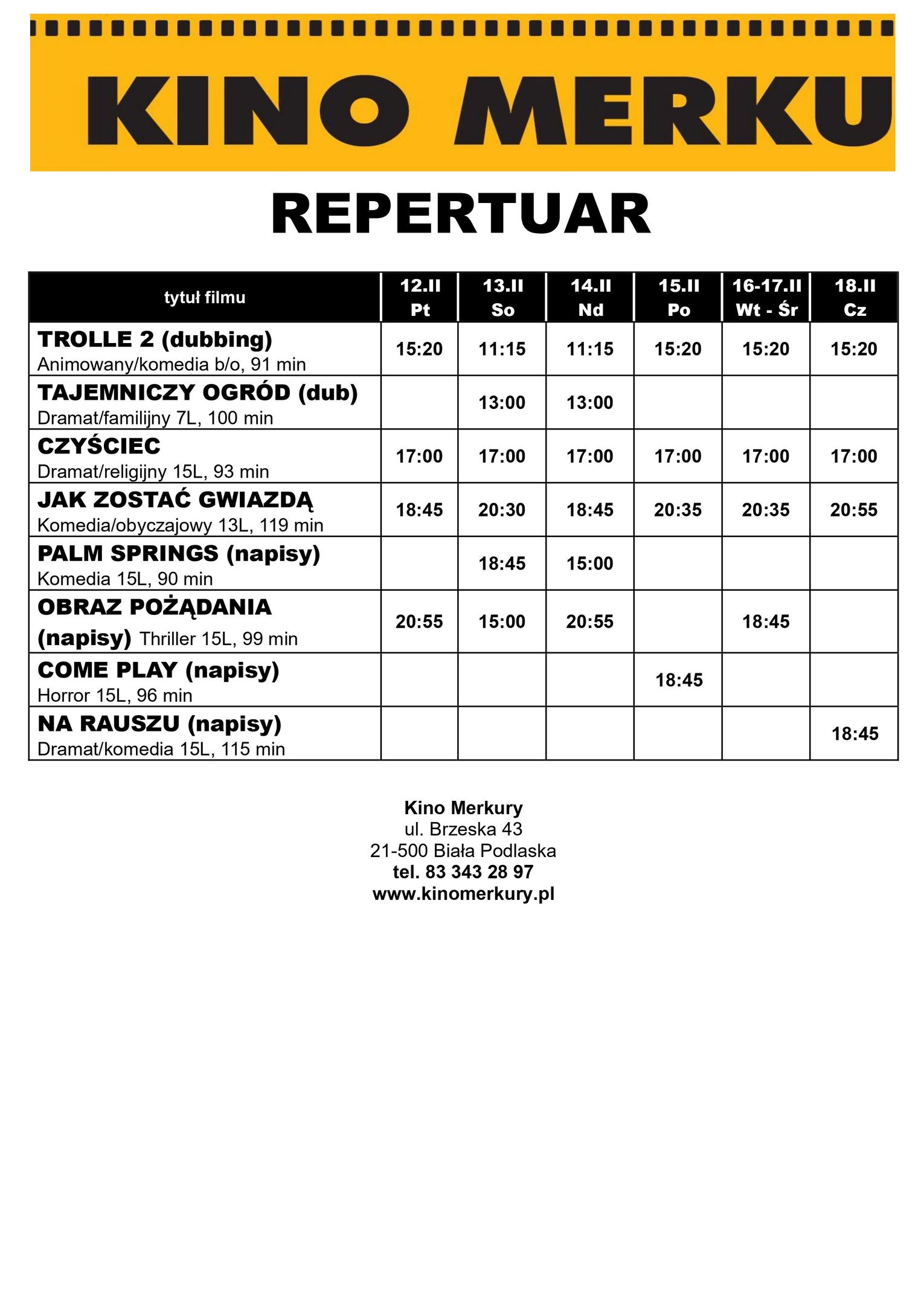 KINO MERKU

REPERTUAR

| tytuł filmu | 12.II Pt | 13.II So | 14.II Nd | 15.II Po | 16-17.II Wt - Śr | 18.II Cz |
|---|---|---|---|---|---|---|
| TROLLE 2 (dubbing) Animowany/komedia b/o, 91 min | 15:20 | 11:15 | 11:15 | 15:20 | 15:20 | 15:20 |
| TAJEMNICZY OGRÓD (dub) Dramat/familijny 7L, 100 min | | 13:00 | 13:00 | | | |
| CZYŚCIEC Dramat/religijny 15L, 93 min | 17:00 | 17:00 | 17:00 | 17:00 | 17:00 | 17:00 |
| JAK ZOSTAĆ GWIAZDĄ Komedia/obyczajowy 13L, 119 min | 18:45 | 20:30 | 18:45 | 20:35 | 20:35 | 20:55 |
| PALM SPRINGS (napisy) Komedia 15L, 90 min | | 18:45 | 15:00 | | | |
| OBRAZ POŻĄDANIA (napisy) Thriller 15L, 99 min | 20:55 | 15:00 | 20:55 | | 18:45 | |
| COME PLAY (napisy) Horror 15L, 96 min | | | | 18:45 | | |
| NA RAUSZU (napisy) Dramat/komedia 15L, 115 min | | | | | | 18:45 |

Kino Merkury
ul. Brzeska 43
21-500 Biała Podlaska
tel. 83 343 28 97
www.kinomerkury.pl